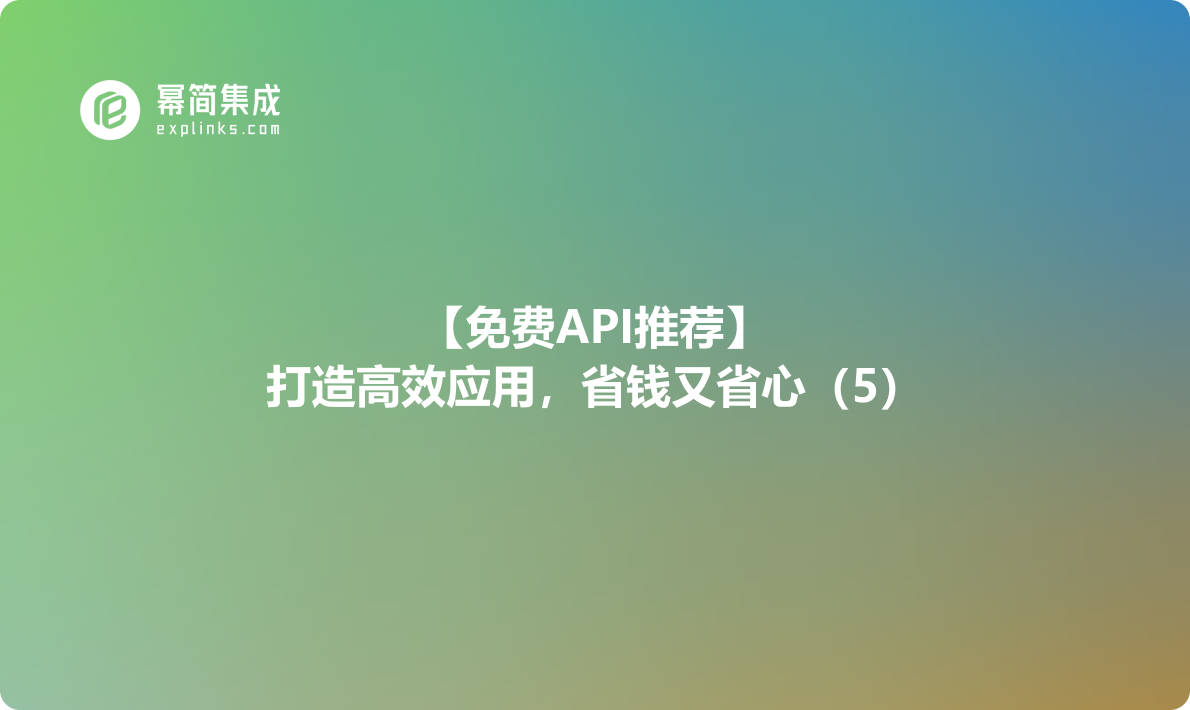 幂简集成
explinks.com

【免费API推荐】
打造高效应用，省钱又省心（5）